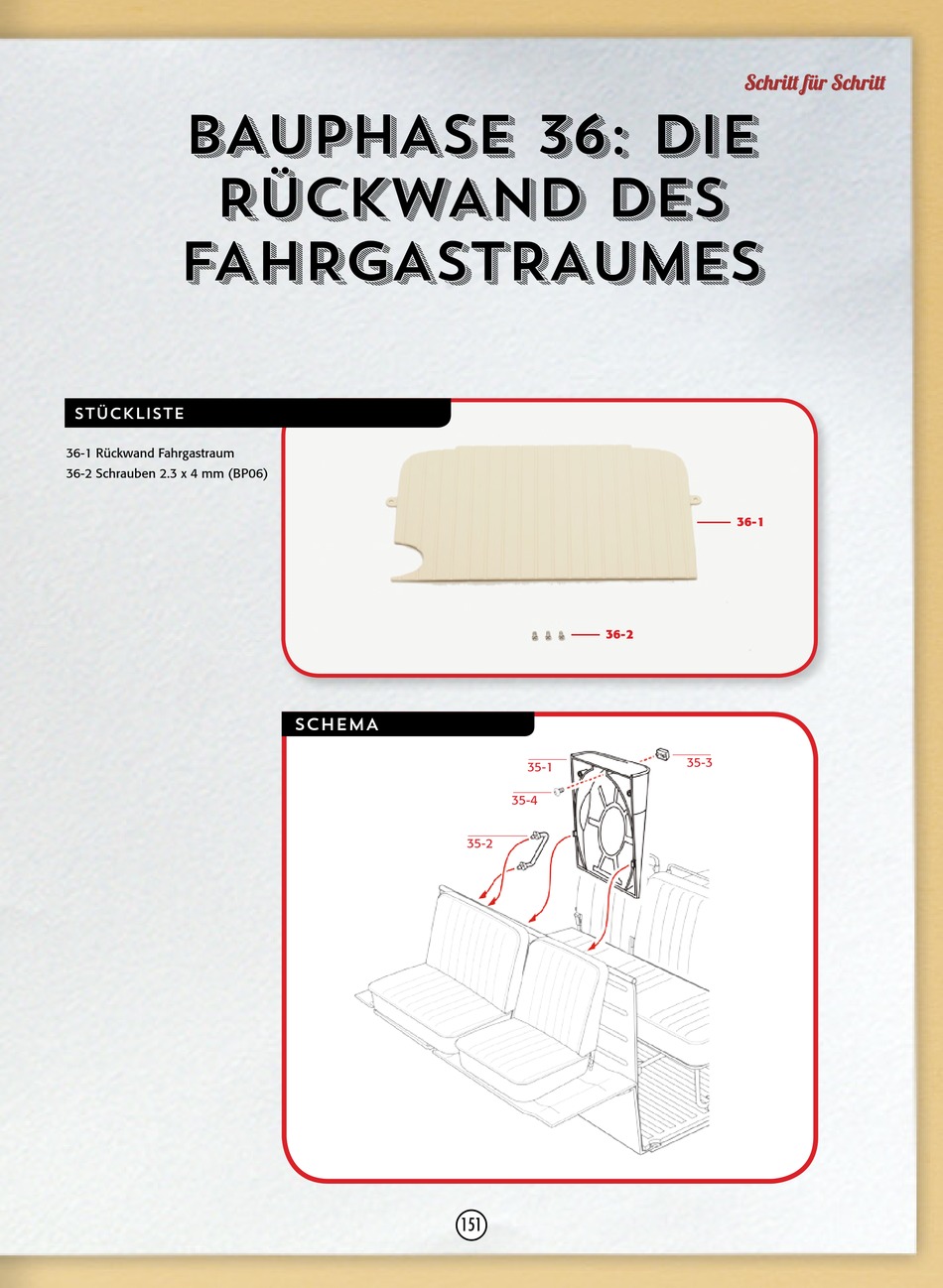 Schritt für Schritt

BAUPHASE 36: DIE RÜCKWAND DES FAHRGASTRAUMES

STÜCKLISTE

36-1 Rückwand Fahrgastraum
36-2 Schrauben 2.3 x 4 mm (BP06)

36-1

36-2

SCHEMA

35-1
35-3
35-4
35-2

151